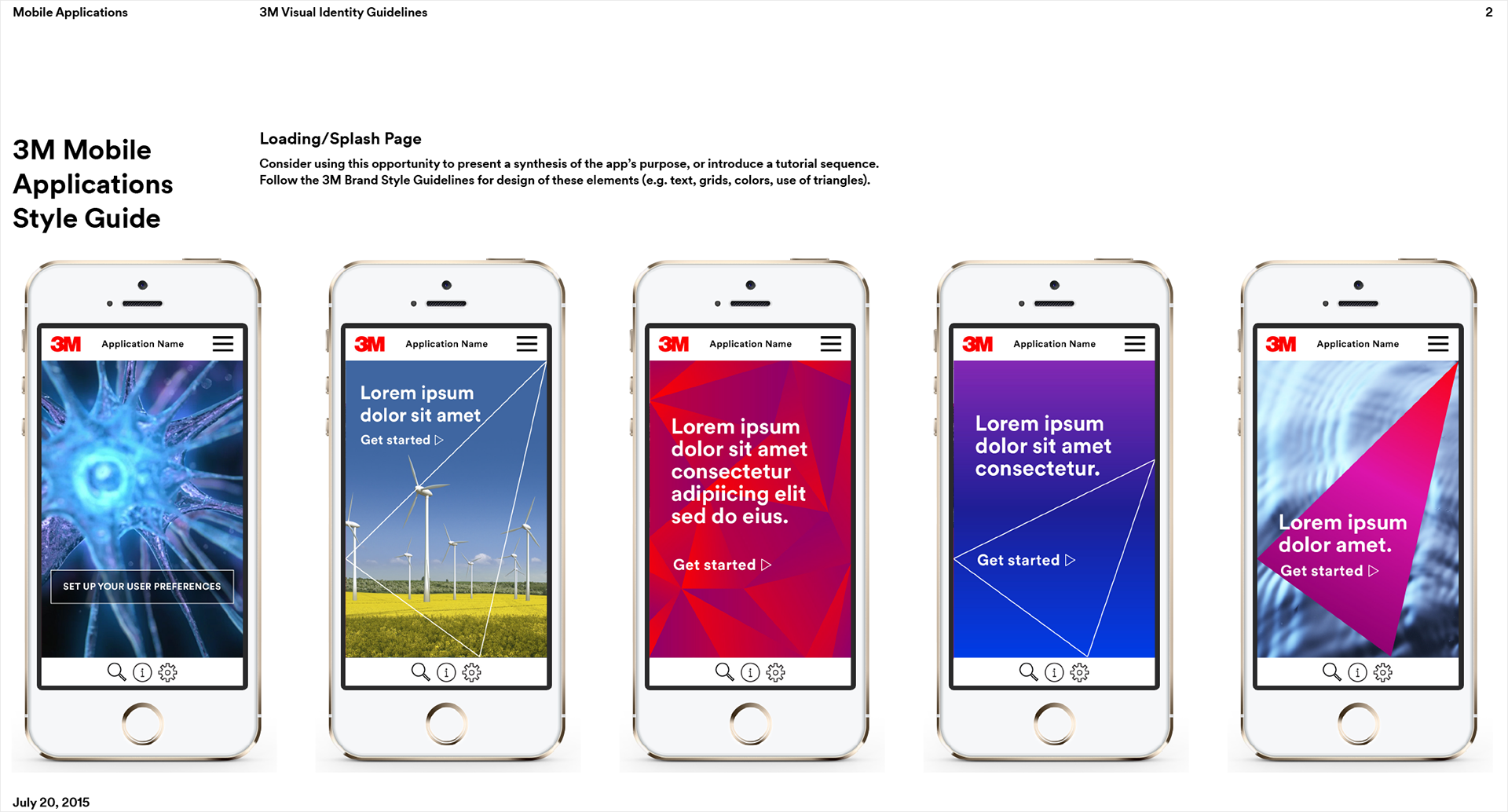 Mobile Applications

3M Visual Identity Guidelines

2

3M Mobile Applications Style Guide

Loading/Splash Page

Consider using this opportunity to present a synthesis of the app's purpose, or introduce a tutorial sequence. Follow the 3M Brand Style Guidelines for design of these elements (e.g. text, grids, colors, use of triangles).

3M Application Name

SET UP YOUR USER PREFERENCES

3M Application Name

Lorem ipsum dolor sit amet

Get started ▷

3M Application Name

Lorem ipsum dolor sit amet consectetur adipiicing elit sed do eius.

Get started ▷

3M Application Name

Lorem ipsum dolor sit amet consectetur.

Get started ▷

3M Application Name

Lorem ipsum dolor amet.

Get started ▷

July 20, 2015